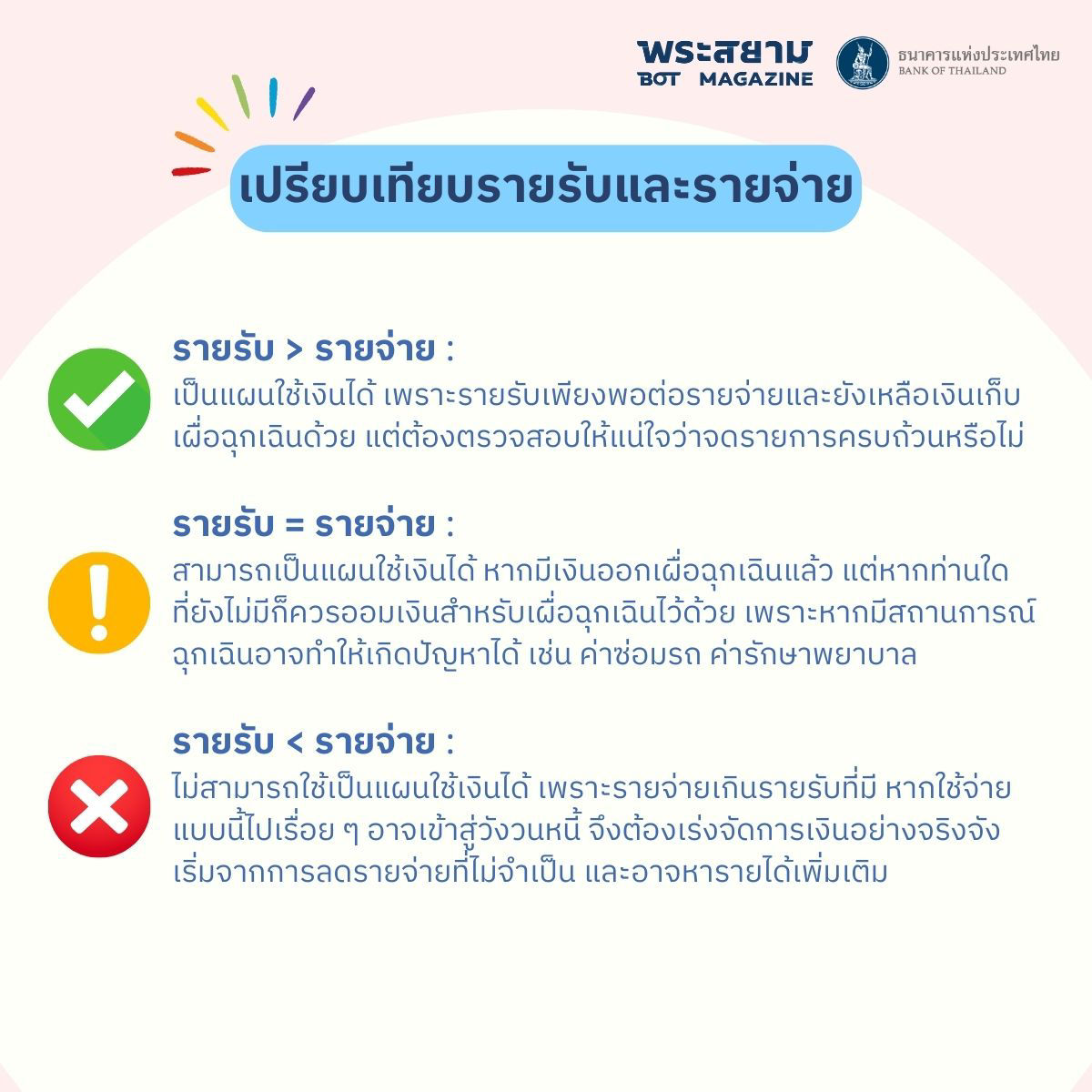 พระสยาม BOT MAGAZINE

ธนาคารแห่งประเทศไทย BANK OF THAILAND

เปรียบเทียบรายรับและรายจ่าย

รายรับ > รายจ่าย :
เป็นแผนใช้เงินได้ เพราะรายรับเพียงพอต่อรายจ่ายและยังเหลือเงินเก็บเผื่อฉุกเฉินด้วย แต่ต้องตรวจสอบให้แน่ใจว่าจดรายการครบถ้วนหรือไม่

รายรับ = รายจ่าย :
สามารถเป็นแผนใช้เงินได้ หากมีเงินออกเผื่อฉุกเฉินแล้ว แต่หากท่านใดที่ยังไม่มีก็ควรออมเงินสำหรับเผื่อฉุกเฉินไว้ด้วย เพราะหากมีสถานการณ์ฉุกเฉินอาจทำให้เกิดปัญหาได้ เช่น ค่าซ่อมรถ ค่ารักษาพยาบาล

รายรับ < รายจ่าย :
ไม่สามารถใช้เป็นแผนใช้เงินได้ เพราะรายจ่ายเกินรายรับที่มี หากใช้จ่ายแบบนี้ไปเรื่อย ๆ อาจเข้าสู่วังวนหนี้ จึงต้องเร่งจัดการเงินอย่างจริงจัง เริ่มจากการลดรายจ่ายที่ไม่จำเป็น และอาจหารายได้เพิ่มเติม